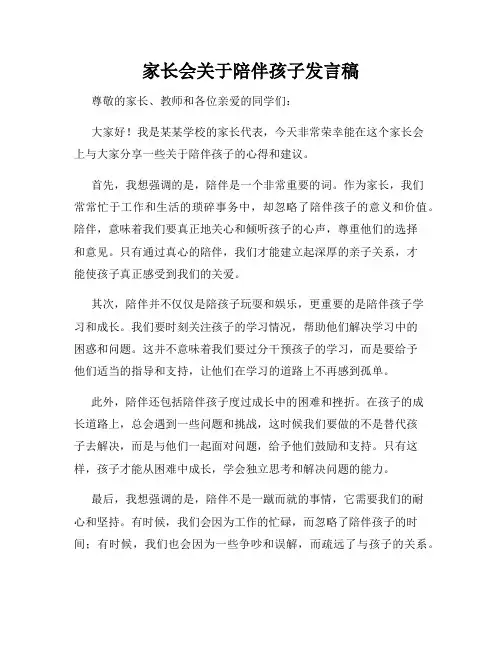 家长会关于陪伴孩子发言稿

尊敬的家长、教师和各位亲爱的同学们：

大家好！我是某某学校的家长代表，今天非常荣幸能在这个家长会上与大家分享一些关于陪伴孩子的心得和建议。

首先，我想强调的是，陪伴是一个非常重要的词。作为家长，我们常常忙于工作和生活的琐碎事务中，却忽略了陪伴孩子的意义和价值。陪伴，意味着我们要真正地关心和倾听孩子的心声，尊重他们的选择和意见。只有通过真心的陪伴，我们才能建立起深厚的亲子关系，才能使孩子真正感受到我们的关爱。

其次，陪伴并不仅仅是陪孩子玩耍和娱乐，更重要的是陪伴孩子学习和成长。我们要时刻关注孩子的学习情况，帮助他们解决学习中的困惑和问题。这并不意味着我们要过分干预孩子的学习，而是要给予他们适当的指导和支持，让他们在学习的道路上不再感到孤单。

此外，陪伴还包括陪伴孩子度过成长中的困难和挫折。在孩子的成长道路上，总会遇到一些问题和挑战，这时候我们要做的不是替代孩子去解决，而是与他们一起面对问题，给予他们鼓励和支持。只有这样，孩子才能从困难中成长，学会独立思考和解决问题的能力。

最后，我想强调的是，陪伴不是一蹴而就的事情，它需要我们的耐心和坚持。有时候，我们会因为工作的忙碌，而忽略了陪伴孩子的时间；有时候，我们也会因为一些争吵和误解，而疏远了与孩子的关系。